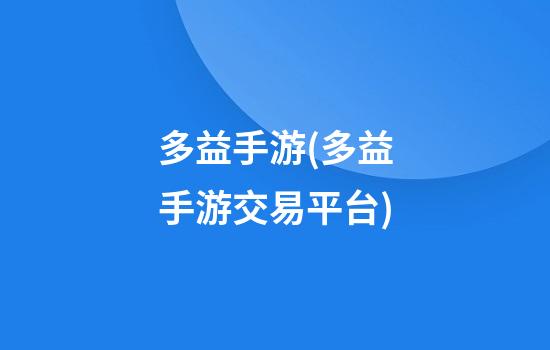 多益手游(多益手游交易平台)